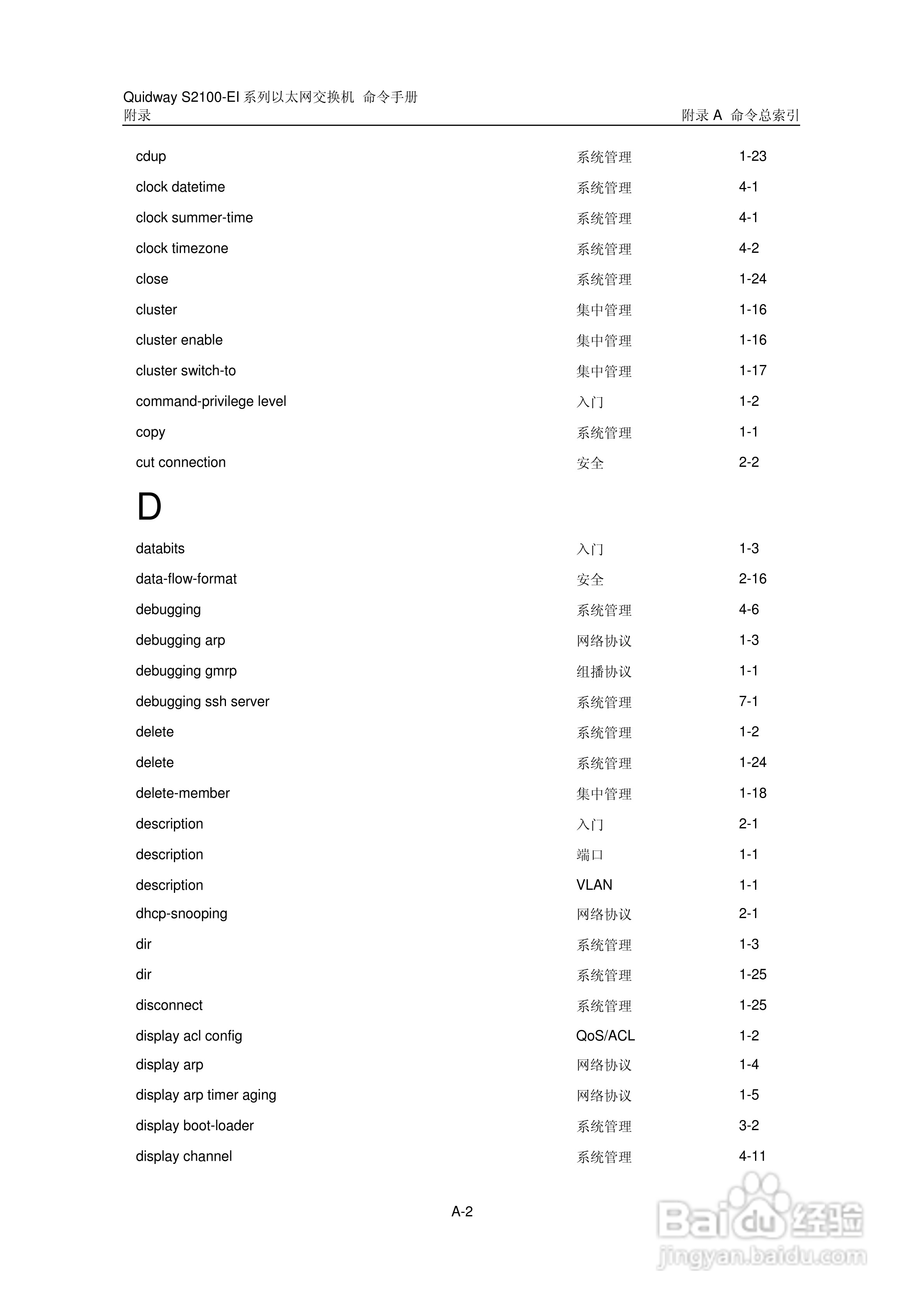 Quidway S2100-EI 系列以太网交换机 命令手册
附录 附录 A 命令总索引

| | | |
|---|---|---|
| cdup | 系统管理 | 1-23 |
| clock datetime | 系统管理 | 4-1 |
| clock summer-time | 系统管理 | 4-1 |
| clock timezone | 系统管理 | 4-2 |
| close | 系统管理 | 1-24 |
| cluster | 集中管理 | 1-16 |
| cluster enable | 集中管理 | 1-16 |
| cluster switch-to | 集中管理 | 1-17 |
| command-privilege level | 入门 | 1-2 |
| copy | 系统管理 | 1-1 |
| cut connection | 安全 | 2-2 |

D

| | | |
|---|---|---|
| databits | 入门 | 1-3 |
| data-flow-format | 安全 | 2-16 |
| debugging | 系统管理 | 4-6 |
| debugging arp | 网络协议 | 1-3 |
| debugging gmrp | 组播协议 | 1-1 |
| debugging ssh server | 系统管理 | 7-1 |
| delete | 系统管理 | 1-2 |
| delete | 系统管理 | 1-24 |
| delete-member | 集中管理 | 1-18 |
| description | 入门 | 2-1 |
| description | 端口 | 1-1 |
| description | VLAN | 1-1 |
| dhcp-snooping | 网络协议 | 2-1 |
| dir | 系统管理 | 1-3 |
| dir | 系统管理 | 1-25 |
| disconnect | 系统管理 | 1-25 |
| display acl config | QoS/ACL | 1-2 |
| display arp | 网络协议 | 1-4 |
| display arp timer aging | 网络协议 | 1-5 |
| display boot-loader | 系统管理 | 3-2 |
| display channel | 系统管理 | 4-11 |

A-2

Baidu 经验
jingyan.baidu.com